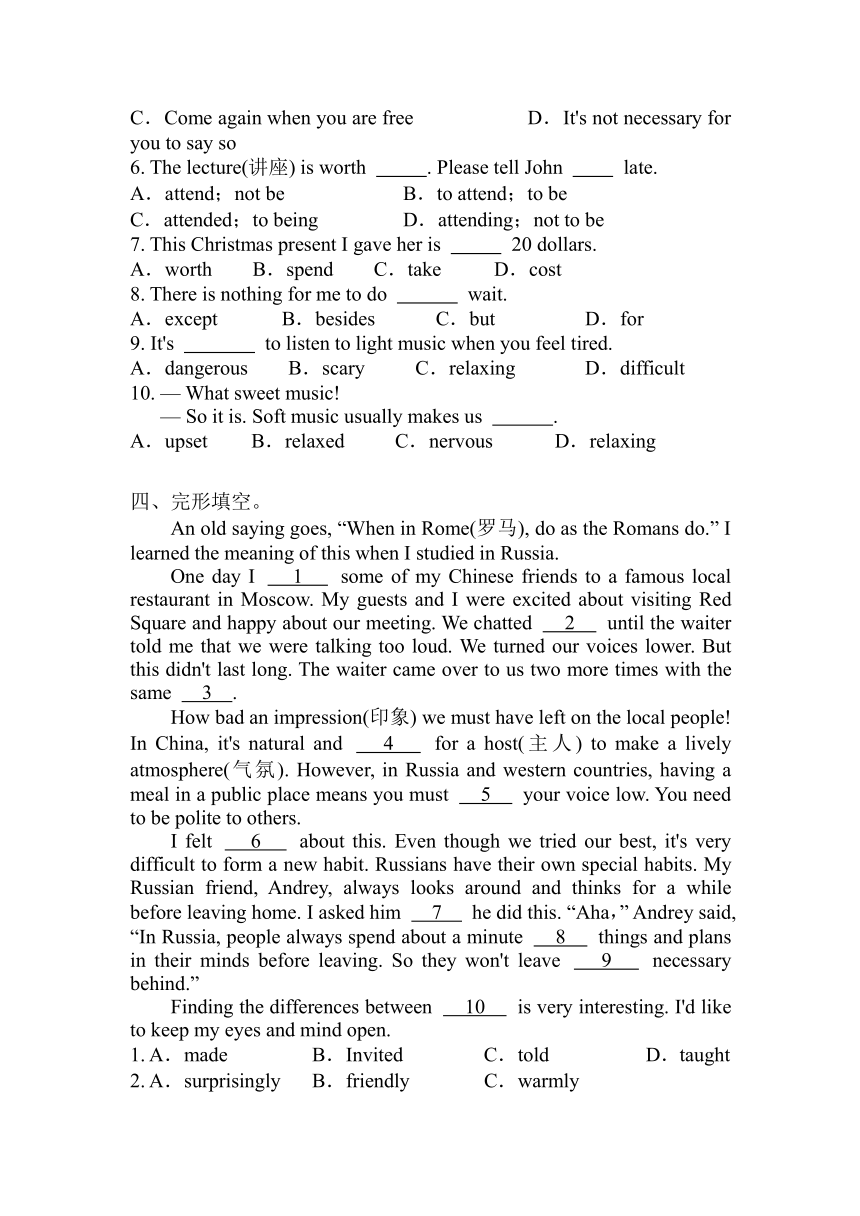 C．Come again when you are free D．It's not necessary for you to say so
6. The lecture(讲座) is worth _____. Please tell John ____ late.
A．attend；not be B．to attend；to be
C．attended；to being D．attending；not to be
7. This Christmas present I gave her is _____ 20 dollars.
A．worth B．spend C．take D．cost
8. There is nothing for me to do ______ wait.
A．except B．besides C．but D．for
9. It's _______ to listen to light music when you feel tired.
A．dangerous B．scary C．relaxing D．difficult
10. — What sweet music!
— So it is. Soft music usually makes us ______.
A．upset B．relaxed C．nervous D．relaxing

四、完形填空。
An old saying goes, “When in Rome(罗马), do as the Romans do.” I learned the meaning of this when I studied in Russia.
One day I __1__ some of my Chinese friends to a famous local restaurant in Moscow. My guests and I were excited about visiting Red Square and happy about our meeting. We chatted __2__ until the waiter told me that we were talking too loud. We turned our voices lower. But this didn't last long. The waiter came over to us two more times with the same __3__.
How bad an impression(印象) we must have left on the local people! In China, it's natural and __4__ for a host(主人) to make a lively atmosphere(气氛). However, in Russia and western countries, having a meal in a public place means you must __5__ your voice low. You need to be polite to others.
I felt __6__ about this. Even though we tried our best, it's very difficult to form a new habit. Russians have their own special habits. My Russian friend, Andrey, always looks around and thinks for a while before leaving home. I asked him __7__ he did this. “Aha，” Andrey said, “In Russia, people always spend about a minute __8__ things and plans in their minds before leaving. So they won't leave __9__ necessary behind.”
Finding the differences between __10__ is very interesting. I'd like to keep my eyes and mind open.
1. A．made B．Invited C．told D．taught
2. A．surprisingly B．friendly C．warmly